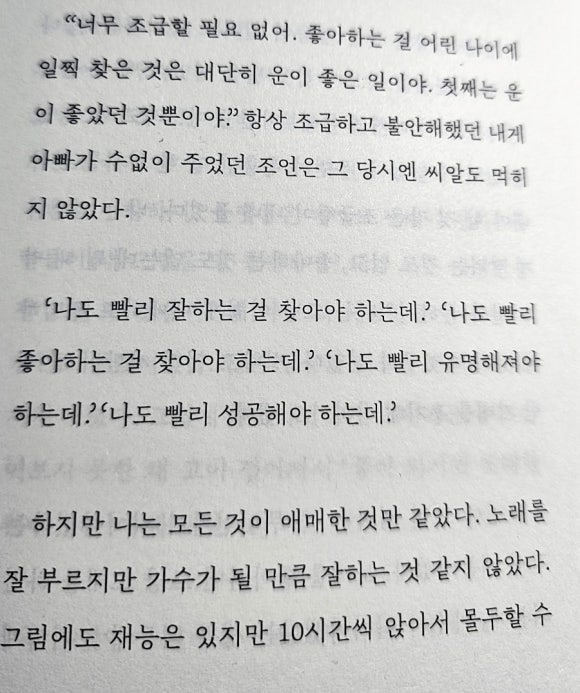 "너무 조급할 필요 없어. 좋아하는 걸 어린 나이에 일찍 찾은 것은 대단히 운이 좋은 일이야. 첫째는 운이 좋았던 것뿐이야." 항상 조급하고 불안해했던 내게 아빠가 수없이 주었던 조언은 그 당시엔 씨알도 먹히지 않았다.

'나도 빨리 잘하는 걸 찾아야 하는데.' '나도 빨리 좋아하는 걸 찾아야 하는데.' '나도 빨리 유명해져야 하는데.' '나도 빨리 성공해야 하는데.'

하지만 나는 모든 것이 애매한 것만 같았다. 노래를 잘 부르지만 가수가 될 만큼 잘하는 것 같지 않았다. 그림에도 재능은 있지만 10시간씩 앉아서 몰두할 수